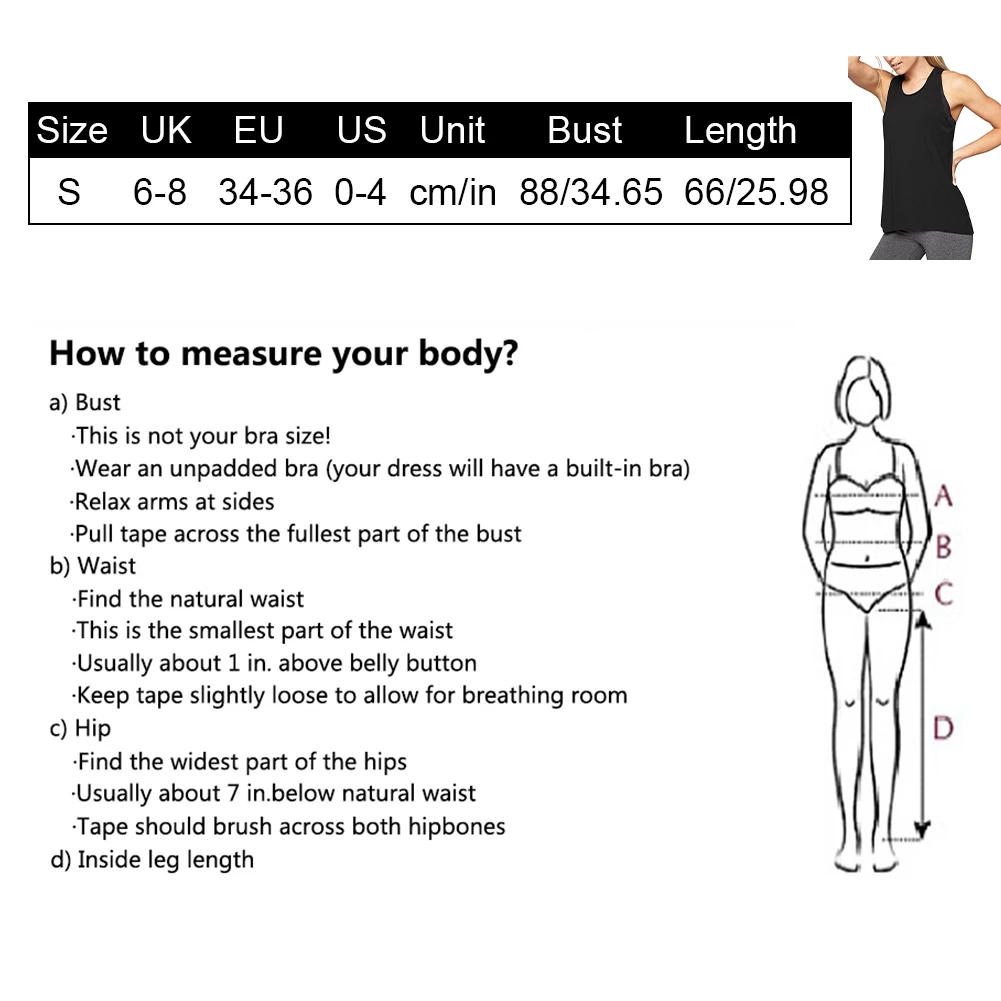 | Size | UK | EU | US | Unit | Bust | Length |
|---|---|---|---|---|---|---|
| S | 6-8 | 34-36 | 0-4 | cm/in | 88/34.65 | 66/25.98 |

How to measure your body?

a) Bust
·This is not your bra size!
·Wear an unpadded bra (your dress will have a built-in bra)
·Relax arms at sides
·Pull tape across the fullest part of the bust
b) Waist
·Find the natural waist
·This is the smallest part of the waist
·Usually about 1 in. above belly button
·Keep tape slightly loose to allow for breathing room
c) Hip
·Find the widest part of the hips
·Usually about 7 in.below natural waist
·Tape should brush across both hipbones
d) Inside leg length

A
B
C
D